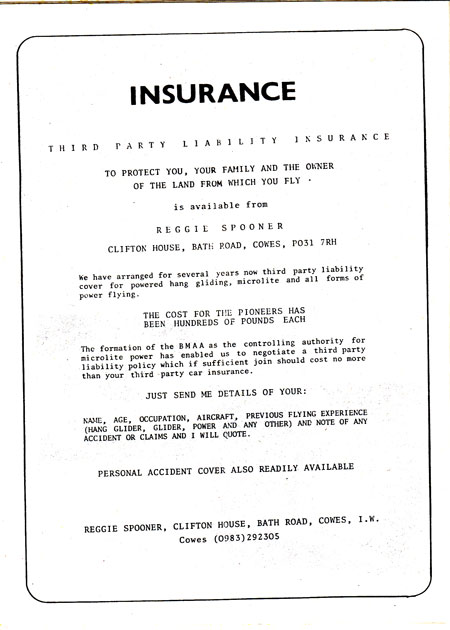 INSURANCE

THIRD PARTY LIABILITY INSURANCE

TO PROTECT YOU, YOUR FAMILY AND THE OWNER OF THE LAND FROM WHICH YOU FLY ·

is available from

REGGIE SPOONER

CLIFTON HOUSE, BATH ROAD, COWES, PO31 7RH

We have arranged for several years now third party liability cover for powered hang gliding, microlite and all forms of power flying.

THE COST FOR THE PIONEERS HAS BEEN HUNDREDS OF POUNDS EACH

The formation of the BMAA as the controlling authority for microlite power has enabled us to negotiate a third party liability policy which if sufficient join should cost no more than your third party car insurance.

JUST SEND ME DETAILS OF YOUR:

NAME, AGE, OCCUPATION, AIRCRAFT, PREVIOUS FLYING EXPERIENCE (HANG GLIDER, GLIDER, POWER AND ANY OTHER) AND NOTE OF ANY ACCIDENT OR CLAIMS AND I WILL QUOTE.

PERSONAL ACCIDENT COVER ALSO READILY AVAILABLE

REGGIE SPOONER, CLIFTON HOUSE, BATH ROAD, COWES, I.W.
Cowes (0983)292305